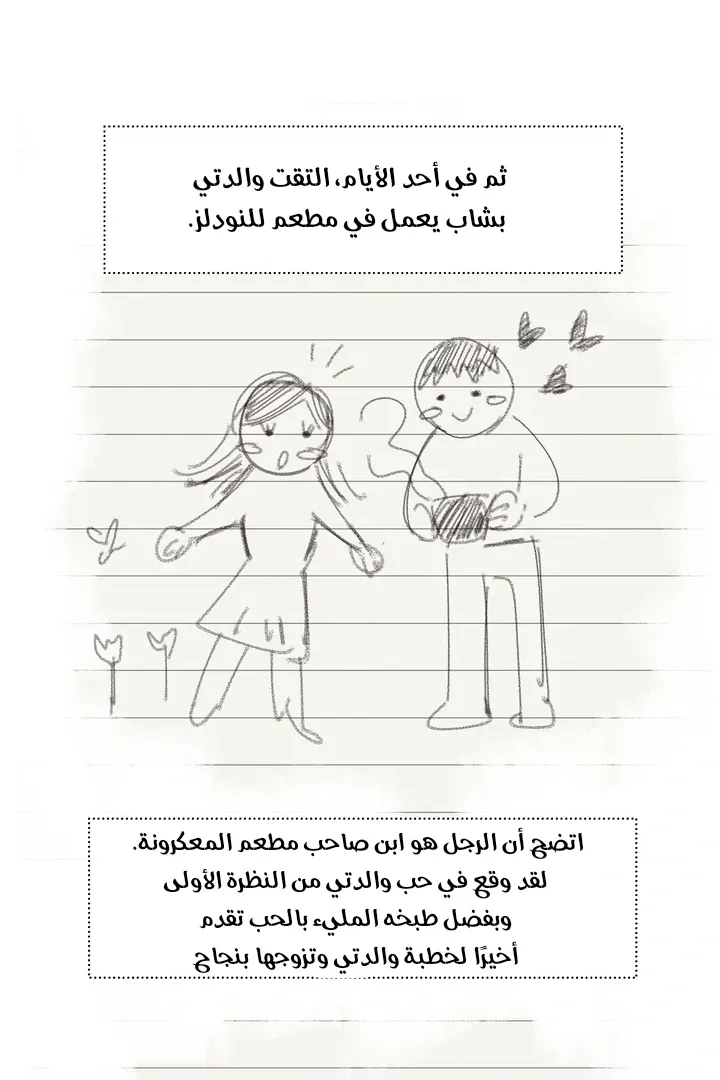 ثم في أحد الأيام، التقت والدتي بشاب يعمل في مطعم للنودلز.

اتضح أن الرجل هو ابن صاحب مطعم المعكرونة. لقد وقع في حب والدتي من النظرة الأولى وبفضل طبخه المليء بالحب تقدم أخيرًا لخطبة والدتي وتزوجها بنجاح